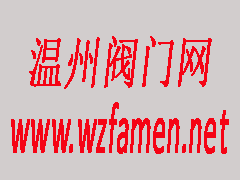 温州阀门网
www.wzfamen.net